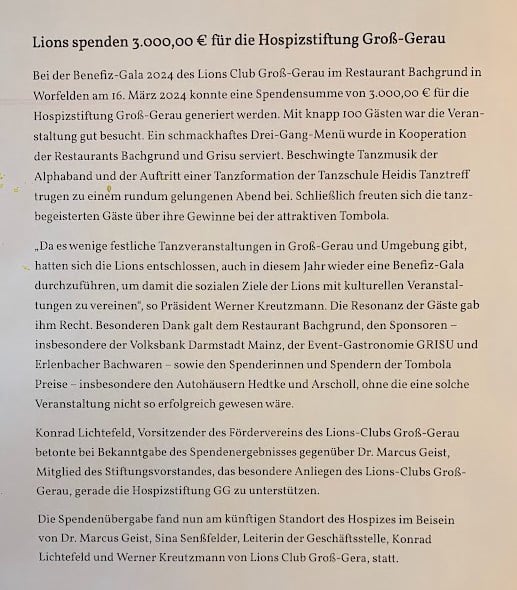 Lions spenden 3.000,00 € für die Hospizstiftung Groß-Gerau

Bei der Benefiz-Gala 2024 des Lions Club Groß-Gerau im Restaurant Bachgrund in Worfelden am 16. März 2024 konnte eine Spendensumme von 3.000,00 € für die Hospizstiftung Groß-Gerau generiert werden. Mit knapp 100 Gästen war die Veranstaltung gut besucht. Ein schmackhaftes Drei-Gang-Menü wurde in Kooperation der Restaurants Bachgrund und Grisu serviert. Beschwingte Tanzmusik der Alphaband und der Auftritt einer Tanzformation der Tanzschule Heidis Tanztreff trugen zu einem rundum gelungenen Abend bei. Schließlich freuten sich die tanzbegeisterten Gäste über ihre Gewinne bei der attraktiven Tombola.

„Da es wenige festliche Tanzveranstaltungen in Groß-Gerau und Umgebung gibt, hatten sich die Lions entschlossen, auch in diesem Jahr wieder eine Benefiz-Gala durchzuführen, um damit die sozialen Ziele der Lions mit kulturellen Veranstaltungen zu vereinen", so Präsident Werner Kreutzmann. Die Resonanz der Gäste gab ihm Recht. Besonderen Dank galt dem Restaurant Bachgrund, den Sponsoren – insbesondere der Volksbank Darmstadt Mainz, der Event-Gastronomie GRISU und Erlenbacher Bachwaren – sowie den Spenderinnen und Spendern der Tombola Preise – insbesondere den Autohäusern Hedtke und Arscholl, ohne die eine solche Veranstaltung nicht so erfolgreich gewesen wäre.

Konrad Lichtefeld, Vorsitzender des Fördervereins des Lions-Clubs Groß-Gerau betonte bei Bekanntgabe des Spendenergebnisses gegenüber Dr. Marcus Geist, Mitglied des Stiftungsvorstandes, das besondere Anliegen des Lions-Clubs Groß-Gerau, gerade die Hospizstiftung GG zu unterstützen.

Die Spendenübergabe fand nun am künftigen Standort des Hospizes im Beisein von Dr. Marcus Geist, Sina Senßfelder, Leiterin der Geschäftsstelle, Konrad Lichtefeld und Werner Kreutzmann von Lions Club Groß-Gera, statt.